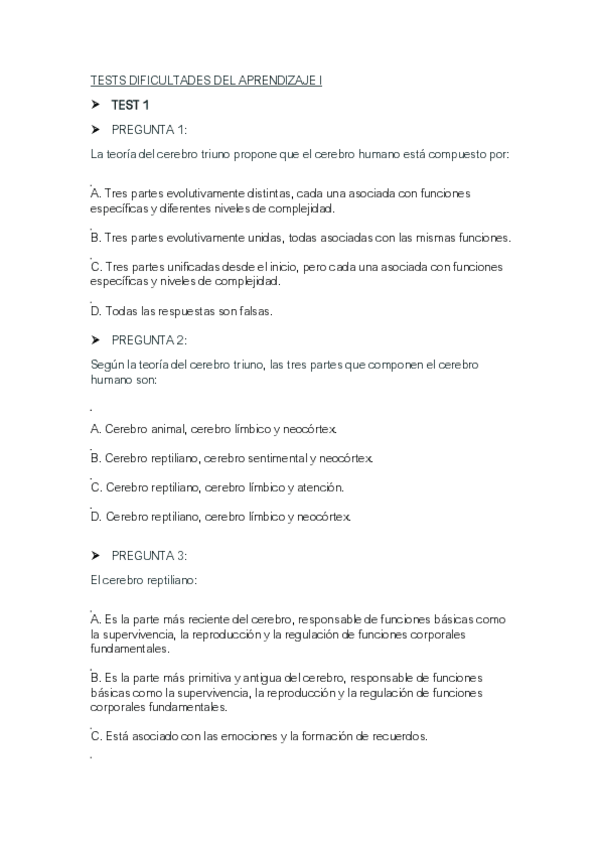 TESTS DIFICULTADES DEL APRENDIZAJE I

➤ TEST 1

➤ PREGUNTA 1:

La teoría del cerebro triuno propone que el cerebro humano está compuesto por:

A. Tres partes evolutivamente distintas, cada una asociada con funciones específicas y diferentes niveles de complejidad.

B. Tres partes evolutivamente unidas, todas asociadas con las mismas funciones.

C. Tres partes unificadas desde el inicio, pero cada una asociada con funciones específicas y niveles de complejidad.

D. Todas las respuestas son falsas.

➤ PREGUNTA 2:

Según la teoría del cerebro triuno, las tres partes que componen el cerebro humano son:

A. Cerebro animal, cerebro límbico y neocórtex.

B. Cerebro reptiliano, cerebro sentimental y neocórtex.

C. Cerebro reptiliano, cerebro límbico y atención.

D. Cerebro reptiliano, cerebro límbico y neocórtex.

➤ PREGUNTA 3:

El cerebro reptiliano:

A. Es la parte más reciente del cerebro, responsable de funciones básicas como la supervivencia, la reproducción y la regulación de funciones corporales fundamentales.

B. Es la parte más primitiva y antigua del cerebro, responsable de funciones básicas como la supervivencia, la reproducción y la regulación de funciones corporales fundamentales.

C. Está asociado con las emociones y la formación de recuerdos.